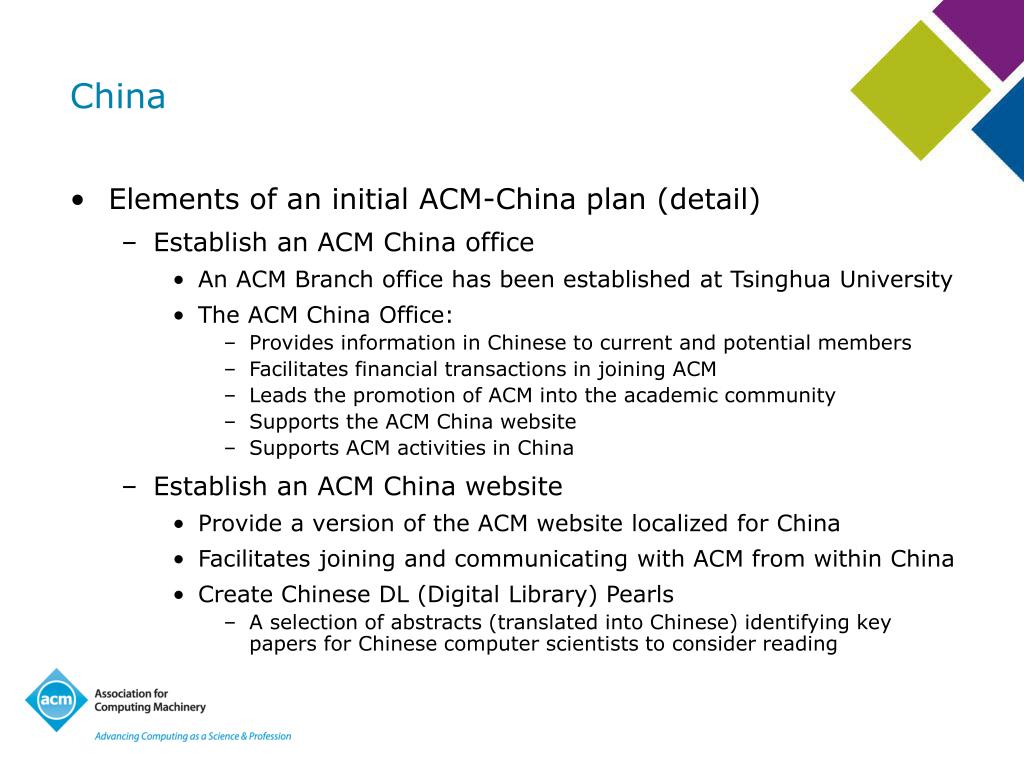 China

• Elements of an initial ACM-China plan (detail)
– Establish an ACM China office
• An ACM Branch office has been established at Tsinghua University
• The ACM China Office:
– Provides information in Chinese to current and potential members
– Facilitates financial transactions in joining ACM
– Leads the promotion of ACM into the academic community
– Supports the ACM China website
– Supports ACM activities in China
– Establish an ACM China website
• Provide a version of the ACM website localized for China
• Facilitates joining and communicating with ACM from within China
• Create Chinese DL (Digital Library) Pearls
– A selection of abstracts (translated into Chinese) identifying key papers for Chinese computer scientists to consider reading

acm
Association for Computing Machinery
Advancing Computing as a Science & Profession